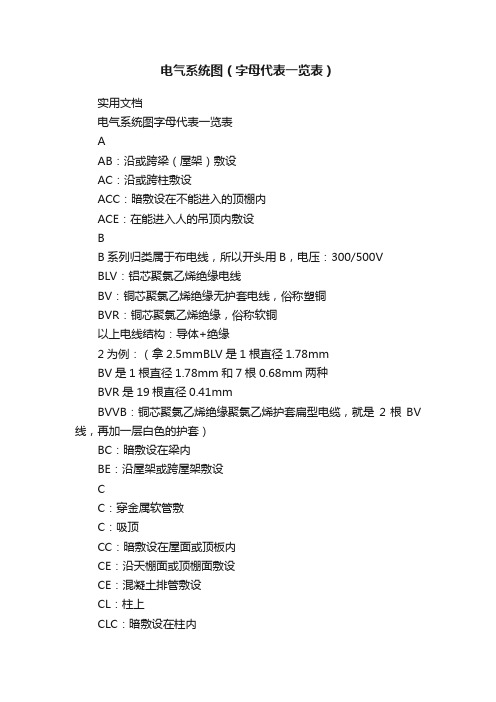 电气系统图（字母代表一览表）

实用文档

电气系统图字母代表一览表

A

AB：沿或跨梁（屋架）敷设

AC：沿或跨柱敷设

ACC：暗敷设在不能进入的顶棚内

ACE：在能进入人的吊顶内敷设

B

B 系列归类属于布电线，所以开头用 B，电压：300/500V

BLV：铝芯聚氯乙烯绝缘电线

BV：铜芯聚氯乙烯绝缘无护套电线，俗称塑铜

BVR：铜芯聚氯乙烯绝缘，俗称软铜

以上电线结构：导体+绝缘

2 为例：（拿 2.5mmBLV 是 1 根直径 1.78mm

BV 是 1 根直径 1.78mm 和 7 根 0.68mm 两种

BVR 是 19 根直径 0.41mm

BVVB：铜芯聚氯乙烯绝缘聚氯乙烯护套扁型电缆，就是 2 根 BV 线，再加一层白色的护套）

BC：暗敷设在梁内

BE：沿屋架或跨屋架敷设

C

C：穿金属软管敷

C：吸顶

CC：暗敷设在屋面或顶板内

CE：沿天棚面或顶棚面敷设

CE：混凝土排管敷设

CL：柱上

CLC：暗敷设在柱内